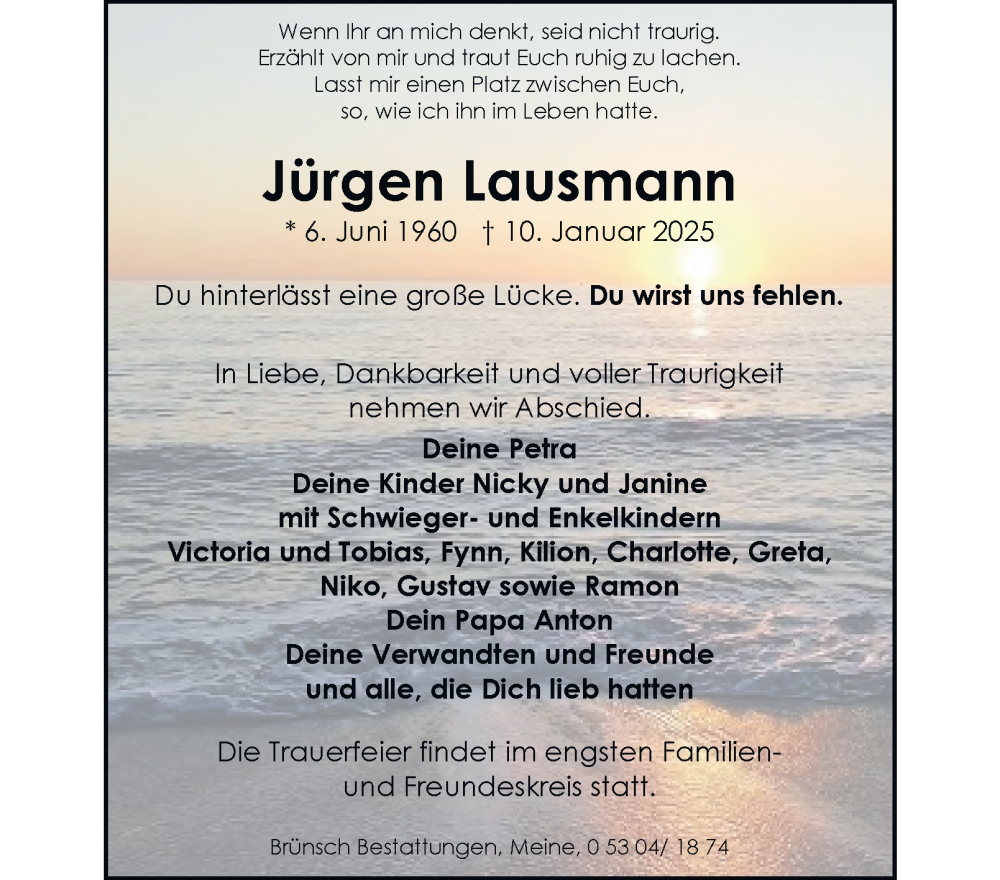 Wenn Ihr an mich denkt, seid nicht traurig.
Erzählt von mir und traut Euch ruhig zu lachen.
Lasst mir einen Platz zwischen Euch,
so, wie ich ihn im Leben hatte.

Jürgen Lausmann
* 6. Juni 1960 † 10. Januar 2025

Du hinterlässt eine große Lücke. Du wirst uns fehlen.

In Liebe, Dankbarkeit und voller Traurigkeit
nehmen wir Abschied.

Deine Petra
Deine Kinder Nicky und Janine
mit Schwieger- und Enkelkindern
Victoria und Tobias, Fynn, Kilion, Charlotte, Greta,
Niko, Gustav sowie Ramon
Dein Papa Anton
Deine Verwandten und Freunde
und alle, die Dich lieb hatten

Die Trauerfeier findet im engsten Familien- und Freundeskreis statt.

Brünsch Bestattungen, Meine, 0 53 04/ 18 74